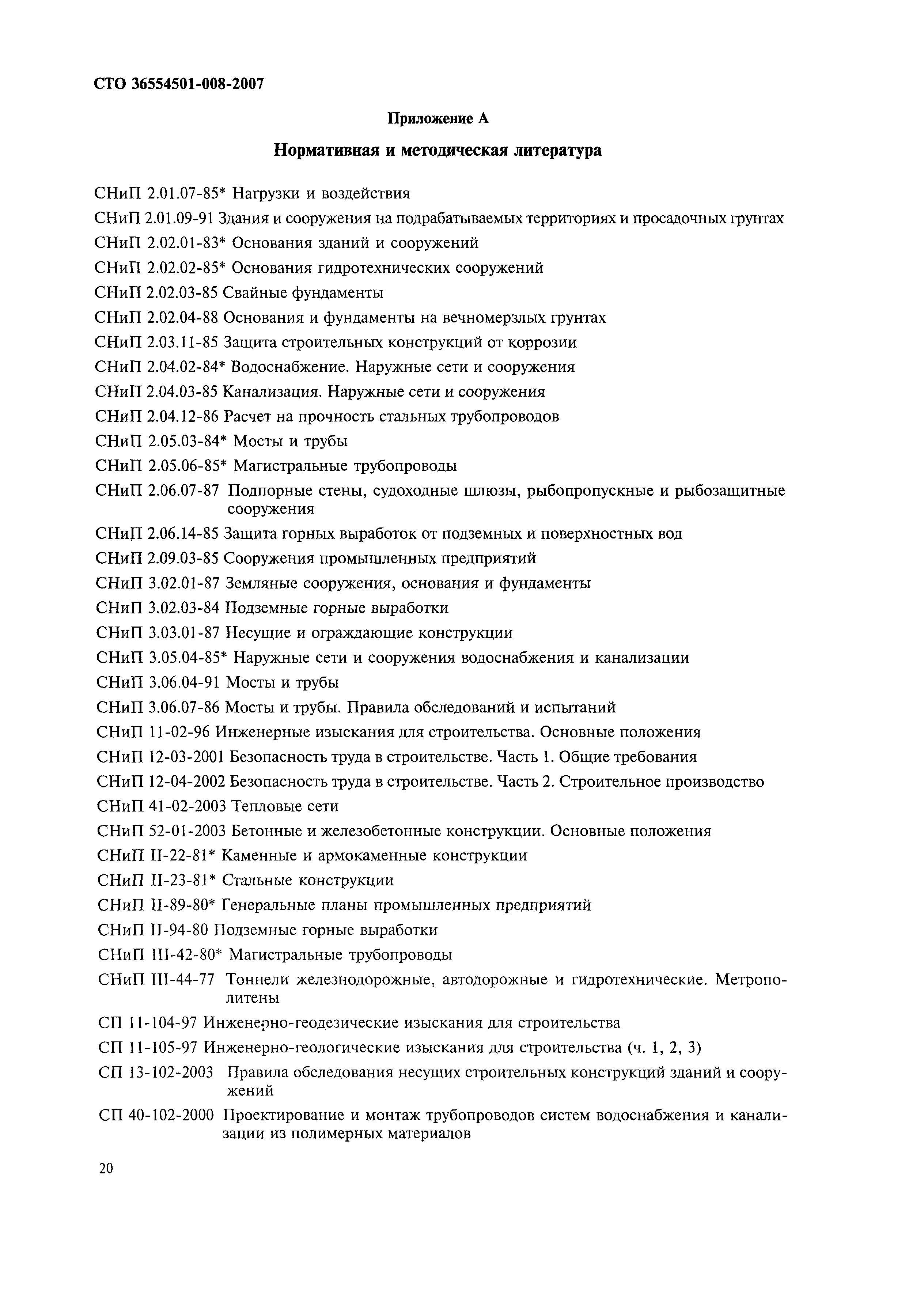 СТО 36554501-008-2007

Приложение А

Нормативная и методическая литература

СНиП 2.01.07-85* Нагрузки и воздействия

СНиП 2.01.09-91 Здания и сооружения на подрабатываемых территориях и просадочных грунтах

СНиП 2.02.01-83* Основания зданий и сооружений

СНиП 2.02.02-85* Основания гидротехнических сооружений

СНиП 2.02.03-85 Свайные фундаменты

СНиП 2.02.04-88 Основания и фундаменты на вечномерзлых грунтах

СНиП 2.03.11-85 Защита строительных конструкций от коррозии

СНиП 2.04.02-84* Водоснабжение. Наружные сети и сооружения

СНиП 2.04.03-85 Канализация. Наружные сети и сооружения

СНиП 2.04.12-86 Расчет на прочность стальных трубопроводов

СНиП 2.05.03-84* Мосты и трубы

СНиП 2.05.06-85* Магистральные трубопроводы

СНиП 2.06.07-87 Подпорные стены, судоходные шлюзы, рыбопропускные и рыбозащитные сооружения

СНиП 2.06.14-85 Защита горных выработок от подземных и поверхностных вод

СНиП 2.09.03-85 Сооружения промышленных предприятий

СНиП 3.02.01-87 Земляные сооружения, основания и фундаменты

СНиП 3.02.03-84 Подземные горные выработки

СНиП 3.03.01-87 Несущие и ограждающие конструкции

СНиП 3.05.04-85* Наружные сети и сооружения водоснабжения и канализации

СНиП 3.06.04-91 Мосты и трубы

СНиП 3.06.07-86 Мосты и трубы. Правила обследований и испытаний

СНиП 11-02-96 Инженерные изыскания для строительства. Основные положения

СНиП 12-03-2001 Безопасность труда в строительстве. Часть 1. Общие требования

СНиП 12-04-2002 Безопасность труда в строительстве. Часть 2. Строительное производство

СНиП 41-02-2003 Тепловые сети

СНиП 52-01-2003 Бетонные и железобетонные конструкции. Основные положения

СНиП II-22-81* Каменные и армокаменные конструкции

СНиП II-23-81* Стальные конструкции

СНиП II-89-80* Генеральные планы промышленных предприятий

СНиП II-94-80 Подземные горные выработки

СНиП III-42-80* Магистральные трубопроводы

СНиП III-44-77 Тоннели железнодорожные, автодорожные и гидротехнические. Метрополитены

СП 11-104-97 Инженерно-геодезические изыскания для строительства

СП 11-105-97 Инженерно-геологические изыскания для строительства (ч. 1, 2, 3)

СП 13-102-2003 Правила обследования несущих строительных конструкций зданий и сооружений

СП 40-102-2000 Проектирование и монтаж трубопроводов систем водоснабжения и канализации из полимерных материалов

20